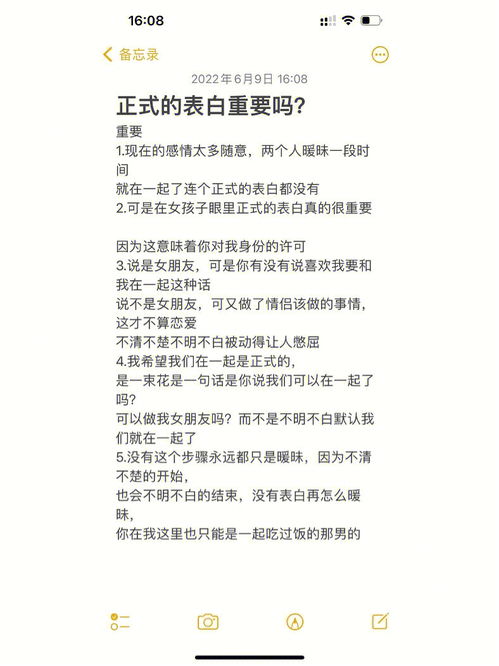 16:08

备忘录

2022年6月9日 16:08

正式的表白重要吗?

重要
1.现在的感情太多随意，两个人暧昧一段时间
就在一起了连个正式的表白都没有
2.可是在女孩子眼里正式的表白真的很重要

因为这意味着你对我身份的许可
3.说是女朋友，可是你有没有说喜欢我要和我在一起这种话
说不是女朋友，可又做了情侣该做的事情，这才不算恋爱
不清不楚不明不白被动得让人憋屈
4.我希望我们在一起是正式的，
是一束花是一句话是你说我们可以在一起了吗?
可以做我女朋友吗？而不是不明不白默认我们就在一起了
5.没有这个步骤永远都只是暧昧，因为不清不楚的开始，
也会不明不白的结束，没有表白再怎么暧昧，
你在我这里也只能是一起吃过饭的那男的